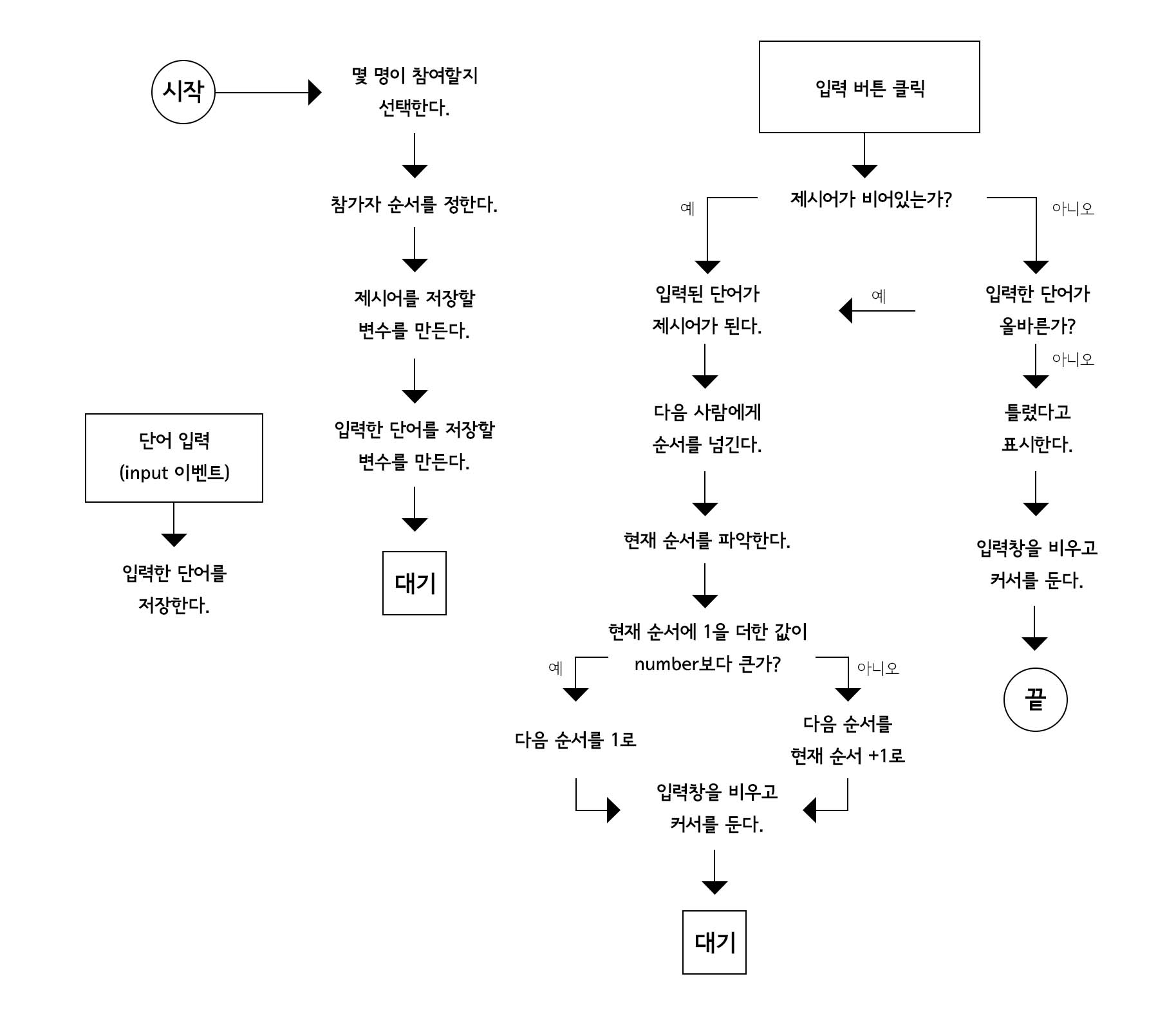 시작

몇 명이 참여할지 선택한다.

참가자 순서를 정한다.

제시어를 저장할 변수를 만든다.

입력한 단어를 저장할 변수를 만든다.

대기

단어 입력 (input 이벤트)

입력한 단어를 저장한다.

입력 버튼 클릭

제시어가 비어있는가?

예

아니오

입력된 단어가 제시어가 된다.

예

입력한 단어가 올바른가?

아니오

다음 사람에게 순서를 넘긴다.

틀렸다고 표시한다.

현재 순서를 파악한다.

입력창을 비우고 커서를 둔다.

현재 순서에 1을 더한 값이 number보다 큰가?

예

아니오

끝

다음 순서를 1로

다음 순서를 현재 순서 +1로

입력창을 비우고 커서를 둔다.

대기